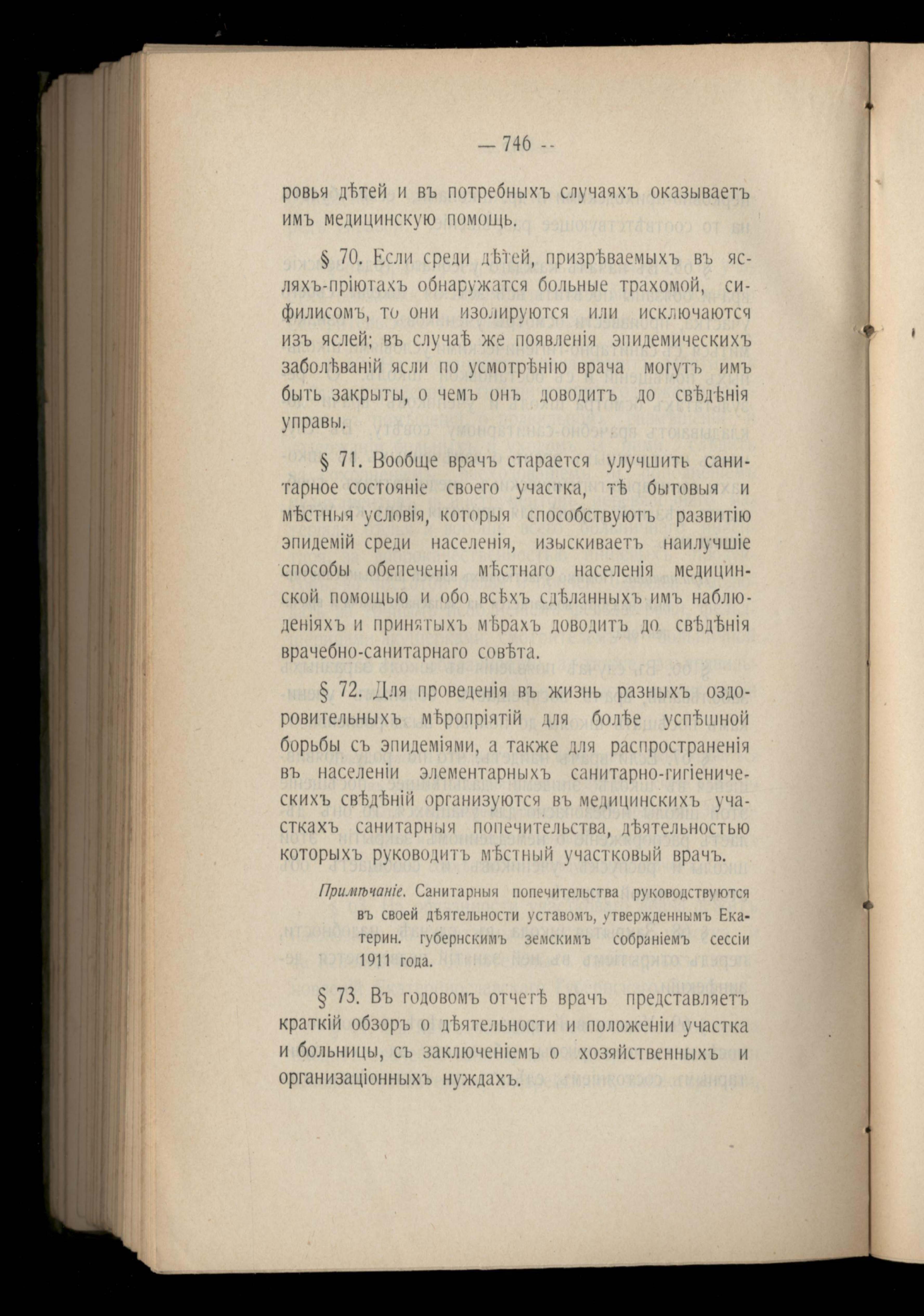 — 746 --

ровья дѣтей и въ потребныхъ случаяхъ оказываетъ имъ медицинскую помощь.

§ 70. Если среди дѣтей, призрѣваемыхъ въ ясляхъ-пріютахъ обнаружатся больные трахомой, сифилисомъ, то они изолируются или исключаются изъ яслей; въ случаѣ же появленія эпидемическихъ заболѣваній ясли по усмотрѣнію врача могутъ имъ быть закрыты, о чемъ онъ доводитъ до свѣдѣнія управы.

§ 71. Вообще врачъ старается улучшить санитарное состояніе своего участка, тѣ бытовыя и мѣстныя условія, которыя способствуютъ развитію эпидемій среди населенія, изыскиваетъ наилучшіе способы обепеченія мѣстнаго населенія медицинской помощью и обо всѣхъ сдѣланныхъ имъ наблюденіяхъ и принятыхъ мѣрахъ доводитъ до свѣдѣнія врачебно-санитарнаго совѣта.

§ 72. Для проведенія въ жизнь разныхъ оздоровительныхъ мѣропріятій для болѣе успѣшной борьбы съ эпидеміями, а также для распространенія въ населеніи элементарныхъ санитарно-гигіеническихъ свѣдѣній организуются въ медицинскихъ участкахъ санитарныя попечительства, дѣятельностью которыхъ руководитъ мѣстный участковый врачъ.

Примѣчаніе. Санитарныя попечительства руководствуются въ своей дѣятельности уставомъ, утвержденнымъ Екатерин. губернскимъ земскимъ собраніемъ сессіи 1911 года.

§ 73. Въ годовомъ отчетѣ врачъ представляетъ краткій обзоръ о дѣятельности и положеніи участка и больницы, съ заключеніемъ о хозяйственныхъ и организаціонныхъ нуждахъ.